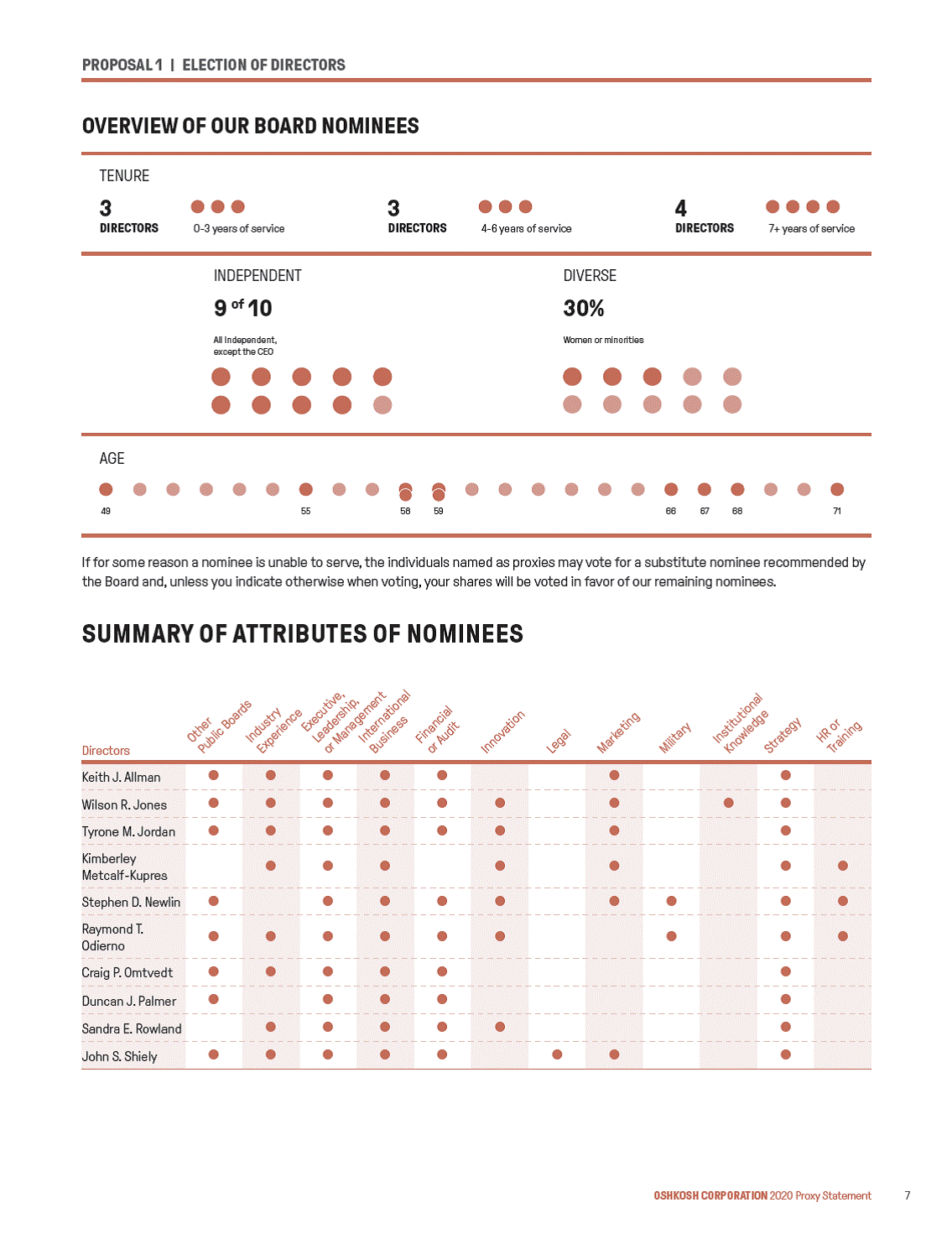 PROPOSAL 1 | ELECTION OF DIRECTORS

OVERVIEW OF OUR BOARD NOMINEES

TENURE

3 DIRECTORS 0-3 years of service

3 DIRECTORS 4-6 years of service

4 DIRECTORS 7+ years of service

INDEPENDENT

9 of 10

All Independent, except the CEO

DIVERSE

30%

Women or minorities

AGE

49 55 58 59 66 67 68 71

If for some reason a nominee is unable to serve, the individuals named as proxies may vote for a substitute nominee recommended by the Board and, unless you indicate otherwise when voting, your shares will be voted in favor of our remaining nominees.

SUMMARY OF ATTRIBUTES OF NOMINEES

| Directors | Other Public Boards | Industry Experience | Executive, Leadership, or Management | International Business | Financial or Audit | Innovation | Legal | Marketing | Military | Institutional Knowledge | Strategy | HR or Training |
|---|---|---|---|---|---|---|---|---|---|---|---|---|
| Keith J. Allman | ● | ● | ● | ● | ● | | | ● | | | ● | |
| Wilson R. Jones | ● | ● | ● | ● | ● | ● | | ● | | ● | ● | |
| Tyrone M. Jordan | ● | ● | ● | ● | ● | ● | | ● | | | ● | |
| Kimberley Metcalf-Kupres | | ● | ● | ● | | ● | | ● | | | ● | ● |
| Stephen D. Newlin | ● | | ● | ● | ● | ● | | ● | ● | | ● | ● |
| Raymond T. Odierno | ● | ● | ● | ● | ● | ● | | | ● | | ● | ● |
| Craig P. Omtvedt | ● | ● | ● | ● | ● | | | | | | ● | |
| Duncan J. Palmer | ● | | ● | ● | ● | | | | | | ● | |
| Sandra E. Rowland | | ● | ● | ● | ● | ● | | | | | ● | |
| John S. Shiely | ● | ● | ● | ● | ● | | ● | ● | | | ● | |

OSHKOSH CORPORATION 2020 Proxy Statement 7